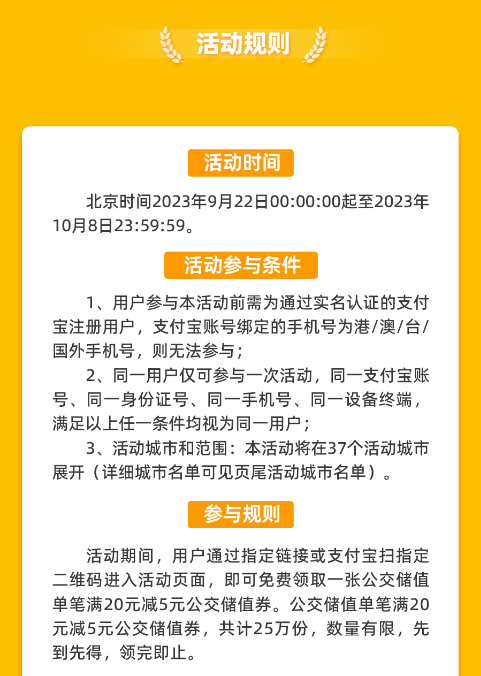 活动规则

活动时间

北京时间2023年9月22日00:00:00起至2023年10月8日23:59:59。

活动参与条件

1、用户参与本活动前需为通过实名认证的支付宝注册用户，支付宝账号绑定的手机号为港/澳/台/国外手机号，则无法参与；

2、同一用户仅可参与一次活动，同一支付宝账号、同一身份证号、同一手机号、同一设备终端，满足以上任一条件均视为同一用户；

3、活动城市和范围：本活动将在37个活动城市展开（详细城市名单可见页尾活动城市名单）。

参与规则

活动期间，用户通过指定链接或支付宝扫指定二维码进入活动页面，即可免费领取一张公交储值单笔满20元减5元公交储值券。公交储值单笔满20元减5元公交储值券，共计25万份，数量有限，先到先得，领完即止。